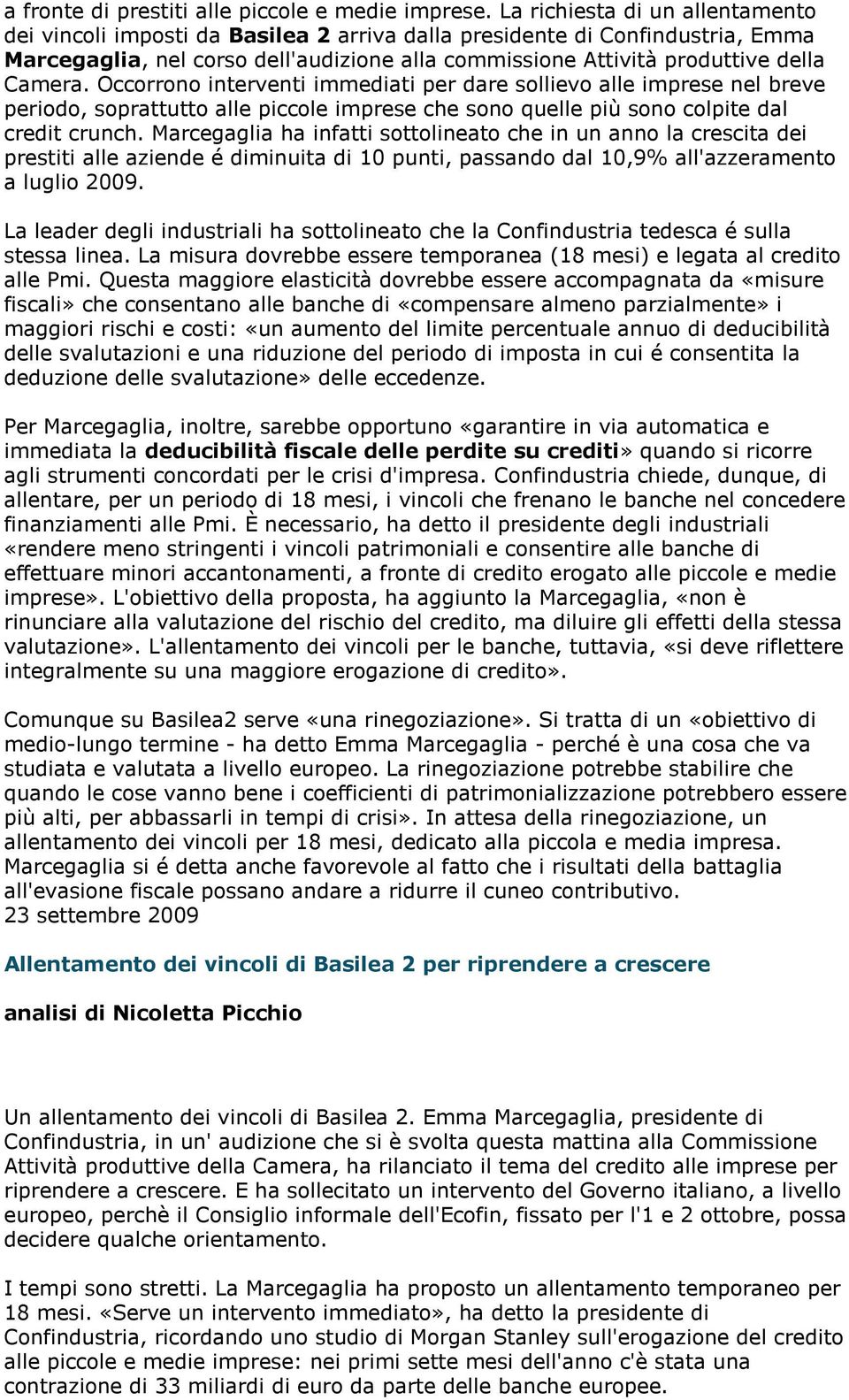 a fronte di prestiti alle piccole e medie imprese. La richiesta di un allentamento dei vincoli imposti da Basilea 2 arriva dalla presidente di Confindustria, Emma Marcegaglia, nel corso dell'audizione alla commissione Attività produttive della Camera. Occorrono interventi immediati per dare sollievo alle imprese nel breve periodo, soprattutto alle piccole imprese che sono quelle più sono colpite dal credit crunch. Marcegaglia ha infatti sottolineato che in un anno la crescita dei prestiti alle aziende é diminuita di 10 punti, passando dal 10,9% all'azzeramento a luglio 2009.

La leader degli industriali ha sottolineato che la Confindustria tedesca é sulla stessa linea. La misura dovrebbe essere temporanea (18 mesi) e legata al credito alle Pmi. Questa maggiore elasticità dovrebbe essere accompagnata da «misure fiscali» che consentano alle banche di «compensare almeno parzialmente» i maggiori rischi e costi: «un aumento del limite percentuale annuo di deducibilità delle svalutazioni e una riduzione del periodo di imposta in cui é consentita la deduzione delle svalutazione» delle eccedenze.

Per Marcegaglia, inoltre, sarebbe opportuno «garantire in via automatica e immediata la deducibilità fiscale delle perdite su crediti» quando si ricorre agli strumenti concordati per le crisi d'impresa. Confindustria chiede, dunque, di allentare, per un periodo di 18 mesi, i vincoli che frenano le banche nel concedere finanziamenti alle Pmi. È necessario, ha detto il presidente degli industriali «rendere meno stringenti i vincoli patrimoniali e consentire alle banche di effettuare minori accantonamenti, a fronte di credito erogato alle piccole e medie imprese». L'obiettivo della proposta, ha aggiunto la Marcegaglia, «non è rinunciare alla valutazione del rischio del credito, ma diluire gli effetti della stessa valutazione». L'allentamento dei vincoli per le banche, tuttavia, «si deve riflettere integralmente su una maggiore erogazione di credito».

Comunque su Basilea2 serve «una rinegoziazione». Si tratta di un «obiettivo di medio-lungo termine - ha detto Emma Marcegaglia - perché è una cosa che va studiata e valutata a livello europeo. La rinegoziazione potrebbe stabilire che quando le cose vanno bene i coefficienti di patrimonializzazione potrebbero essere più alti, per abbassarli in tempi di crisi». In attesa della rinegoziazione, un allentamento dei vincoli per 18 mesi, dedicato alla piccola e media impresa. Marcegaglia si é detta anche favorevole al fatto che i risultati della battaglia all'evasione fiscale possano andare a ridurre il cuneo contributivo.
23 settembre 2009

Allentamento dei vincoli di Basilea 2 per riprendere a crescere

analisi di Nicoletta Picchio

Un allentamento dei vincoli di Basilea 2. Emma Marcegaglia, presidente di Confindustria, in un' audizione che si è svolta questa mattina alla Commissione Attività produttive della Camera, ha rilanciato il tema del credito alle imprese per riprendere a crescere. E ha sollecitato un intervento del Governo italiano, a livello europeo, perchè il Consiglio informale dell'Ecofin, fissato per l'1 e 2 ottobre, possa decidere qualche orientamento.

I tempi sono stretti. La Marcegaglia ha proposto un allentamento temporaneo per 18 mesi. «Serve un intervento immediato», ha detto la presidente di Confindustria, ricordando uno studio di Morgan Stanley sull'erogazione del credito alle piccole e medie imprese: nei primi sette mesi dell'anno c'è stata una contrazione di 33 miliardi di euro da parte delle banche europee.